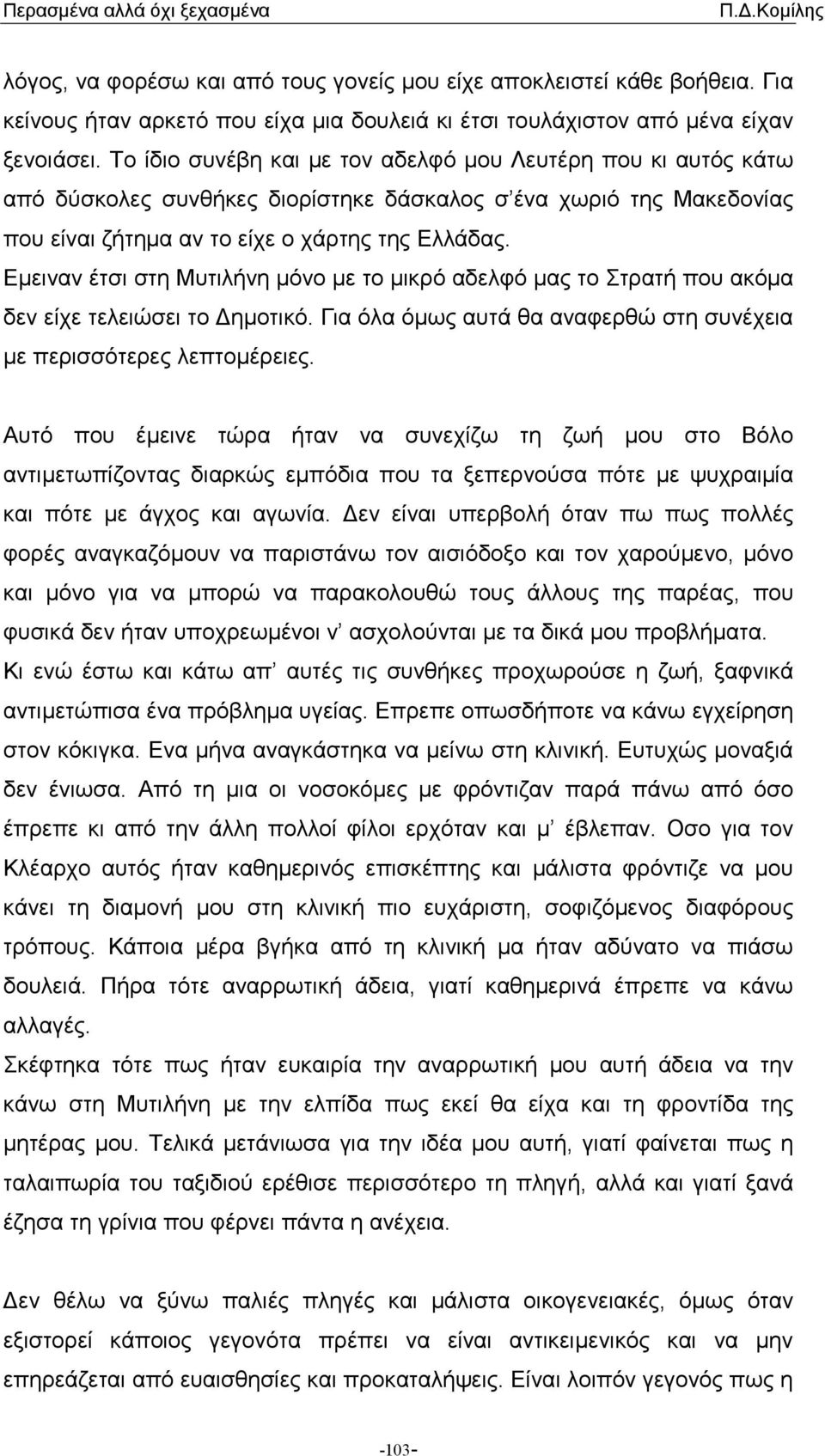 Περασμένα αλλά όχι ξεχασμένα Π.Δ.Κομίλης

λόγος, να φορέσω και από τους γονείς μου είχε αποκλειστεί κάθε βοήθεια. Για κείνους ήταν αρκετό που είχα μια δουλειά κι έτσι τουλάχιστον από μένα είχαν ξενοιάσει. Το ίδιο συνέβη και με τον αδελφό μου Λευτέρη που κι αυτός κάτω από δύσκολες συνθήκες διορίστηκε δάσκαλος σ'ένα χωριό της Μακεδονίας που είναι ζήτημα αν το είχε ο χάρτης της Ελλάδας.
Εμειναν έτσι στη Μυτιλήνη μόνο με το μικρό αδελφό μας το Στρατή που ακόμα δεν είχε τελειώσει το Δημοτικό. Για όλα όμως αυτά θα αναφερθώ στη συνέχεια με περισσότερες λεπτομέρειες.

Αυτό που έμεινε τώρα ήταν να συνεχίζω τη ζωή μου στο Βόλο αντιμετωπίζοντας διαρκώς εμπόδια που τα ξεπερνούσα πότε με ψυχραιμία και πότε με άγχος και αγωνία. Δεν είναι υπερβολή όταν πω πως πολλές φορές αναγκαζόμουν να παριστάνω τον αισιόδοξο και τον χαρούμενο, μόνο και μόνο για να μπορώ να παρακολουθώ τους άλλους της παρέας, που φυσικά δεν ήταν υποχρεωμένοι ν' ασχολούνται με τα δικά μου προβλήματα.
Κι ενώ έστω και κάτω απ' αυτές τις συνθήκες προχωρούσε η ζωή, ξαφνικά αντιμετώπισα ένα πρόβλημα υγείας. Επρεπε οπωσδήποτε να κάνω εγχείρηση στον κόκιγκα. Ενα μήνα αναγκάστηκα να μείνω στη κλινική. Ευτυχώς μοναξιά δεν ένιωσα. Από τη μια οι νοσοκόμες με φρόντιζαν παρά πάνω από όσο έπρεπε κι από την άλλη πολλοί φίλοι ερχόταν και μ' έβλεπαν. Οσο για τον Κλέαρχο αυτός ήταν καθημερινός επισκέπτης και μάλιστα φρόντιζε να μου κάνει τη διαμονή μου στη κλινική πιο ευχάριστη, σοφιζόμενος διαφόρους τρόπους. Κάποια μέρα βγήκα από τη κλινική μα ήταν αδύνατο να πιάσω δουλειά. Πήρα τότε αναρρωτική άδεια, γιατί καθημερινά έπρεπε να κάνω αλλαγές.
Σκέφτηκα τότε πως ήταν ευκαιρία την αναρρωτική μου αυτή άδεια να την κάνω στη Μυτιλήνη με την ελπίδα πως εκεί θα είχα και τη φροντίδα της μητέρας μου. Τελικά μετάνιωσα για την ιδέα μου αυτή, γιατί φαίνεται πως η ταλαιπωρία του ταξιδιού ερέθισε περισσότερο τη πληγή, αλλά και γιατί ξανά έζησα τη γρίνια που φέρνει πάντα η ανέχεια.

Δεν θέλω να ξύνω παλιές πληγές και μάλιστα οικογενειακές, όμως όταν εξιστορεί κάποιος γεγονότα πρέπει να είναι αντικειμενικός και να μην επηρεάζεται από ευαισθησίες και προκαταλήψεις. Είναι λοιπόν γεγονός πως η

-103-